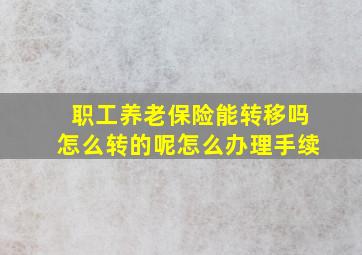 职工养老保险能转移吗
怎么转的呢怎么办理手续